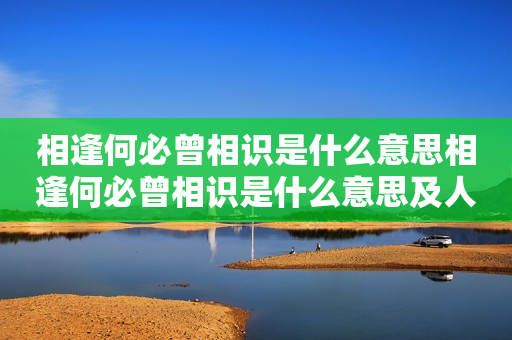 相逢何必曾相识是什么意思相逢何必曾相识是什么意思及人